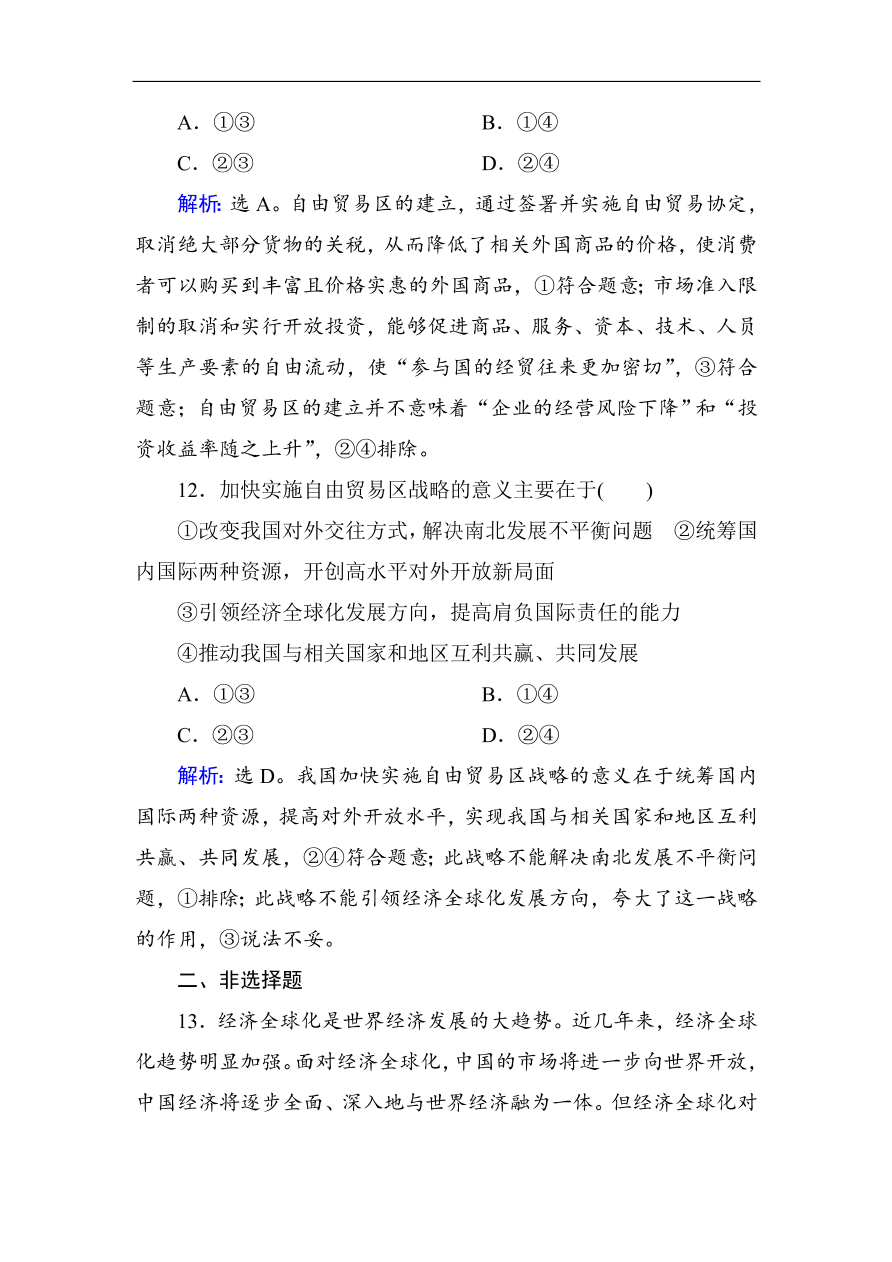 A．①③　　B．①④

C．②③　　D．②④

解析：选 A。自由贸易区的建立，通过签署并实施自由贸易协定，取消绝大部分货物的关税，从而降低了相关外国商品的价格，使消费者可以购买到丰富且价格实惠的外国商品，①符合题意；市场准入限制的取消和实行开放投资，能够促进商品、服务、资本、技术、人员等生产要素的自由流动，使“参与国的经贸往来更加密切”，③符合题意；自由贸易区的建立并不意味着“企业的经营风险下降”和“投资收益率随之上升”，②④排除。

12．加快实施自由贸易区战略的意义主要在于(　　)

①改变我国对外交往方式，解决南北发展不平衡问题　②统筹国内国际两种资源，开创高水平对外开放新局面

③引领经济全球化发展方向，提高肩负国际责任的能力

④推动我国与相关国家和地区互利共赢、共同发展

A．①③　　B．①④

C．②③　　D．②④

解析：选 D。我国加快实施自由贸易区战略的意义在于统筹国内国际两种资源，提高对外开放水平，实现我国与相关国家和地区互利共赢、共同发展，②④符合题意；此战略不能解决南北发展不平衡问题，①排除；此战略不能引领经济全球化发展方向，夸大了这一战略的作用，③说法不妥。

二、非选择题

13．经济全球化是世界经济发展的大趋势。近几年来，经济全球化趋势明显加强。面对经济全球化，中国的市场将进一步向世界开放，中国经济将逐步全面、深入地与世界经济融为一体。但经济全球化对